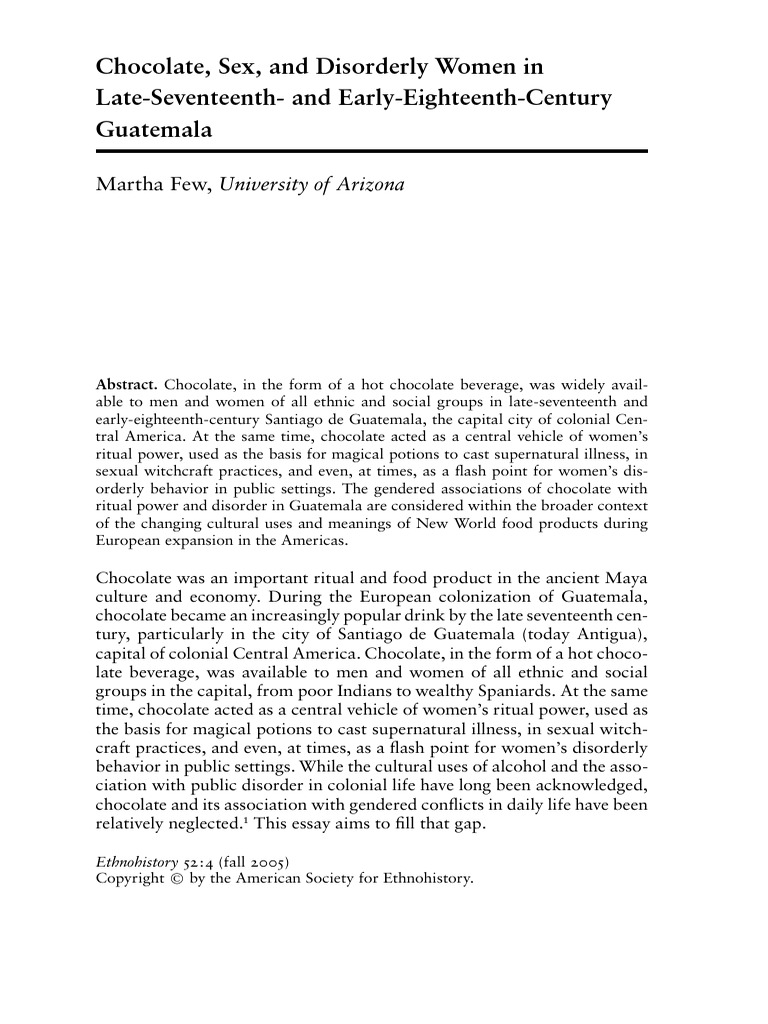 Chocolate, Sex, and Disorderly Women in Late-Seventeenth- and Early-Eighteenth-Century Guatemala

Martha Few, University of Arizona

Abstract. Chocolate, in the form of a hot chocolate beverage, was widely available to men and women of all ethnic and social groups in late-seventeenth and early-eighteenth-century Santiago de Guatemala, the capital city of colonial Central America. At the same time, chocolate acted as a central vehicle of women's ritual power, used as the basis for magical potions to cast supernatural illness, in sexual witchcraft practices, and even, at times, as a flash point for women's disorderly behavior in public settings. The gendered associations of chocolate with ritual power and disorder in Guatemala are considered within the broader context of the changing cultural uses and meanings of New World food products during European expansion in the Americas.

Chocolate was an important ritual and food product in the ancient Maya culture and economy. During the European colonization of Guatemala, chocolate became an increasingly popular drink by the late seventeenth century, particularly in the city of Santiago de Guatemala (today Antigua), capital of colonial Central America. Chocolate, in the form of a hot chocolate beverage, was available to men and women of all ethnic and social groups in the capital, from poor Indians to wealthy Spaniards. At the same time, chocolate acted as a central vehicle of women's ritual power, used as the basis for magical potions to cast supernatural illness, in sexual witchcraft practices, and even, at times, as a flash point for women's disorderly behavior in public settings. While the cultural uses of alcohol and the association with public disorder in colonial life have long been acknowledged, chocolate and its association with gendered conflicts in daily life have been relatively neglected.$^1$ This essay aims to fill that gap.

Ethnohistory 52:4 (fall 2005)
Copyright © by the American Society for Ethnohistory.